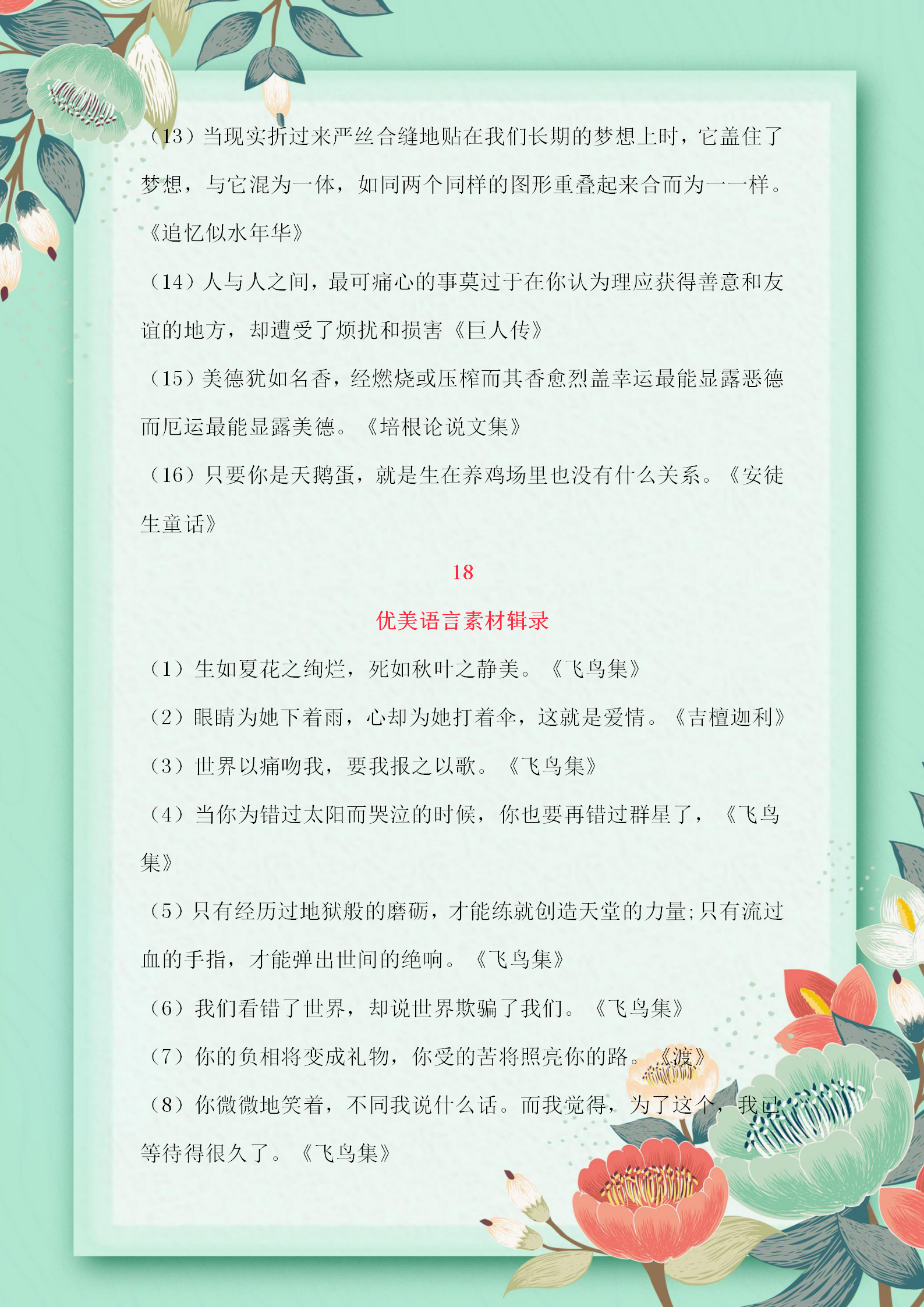 （13）当现实折过来严丝合缝地贴在我们长期的梦想上时，它盖住了梦想，与它混为一体，如同两个同样的图形重叠起来合而为一一样。《追忆似水年华》

（14）人与人之间，最可痛心的事莫过于在你认为理应获得善意和友谊的地方，却遭受了烦扰和损害《巨人传》

（15）美德犹如名香，经燃烧或压榨而其香愈烈盖幸运最能显露恶德而厄运最能显露美德。《培根论说文集》

（16）只要你是天鹅蛋，就是生在养鸡场里也没有什么关系。《安徒生童话》

18

优美语言素材辑录

（1）生如夏花之绚烂，死如秋叶之静美。《飞鸟集》

（2）眼睛为她下着雨，心却为她打着伞，这就是爱情。《吉檀迦利》

（3）世界以痛吻我，要我报之以歌。《飞鸟集》

（4）当你为错过太阳而哭泣的时候，你也要再错过群星了，《飞鸟集》

（5）只有经历过地狱般的磨砺，才能练就创造天堂的力量;只有流过血的手指，才能弹出世间的绝响。《飞鸟集》

（6）我们看错了世界，却说世界欺骗了我们。《飞鸟集》

（7）你的负相将变成礼物，你受的苦将照亮你的路。《渡》

（8）你微微地笑着，不同我说什么话。而我觉得，为了这个，我已等待得很久了。《飞鸟集》